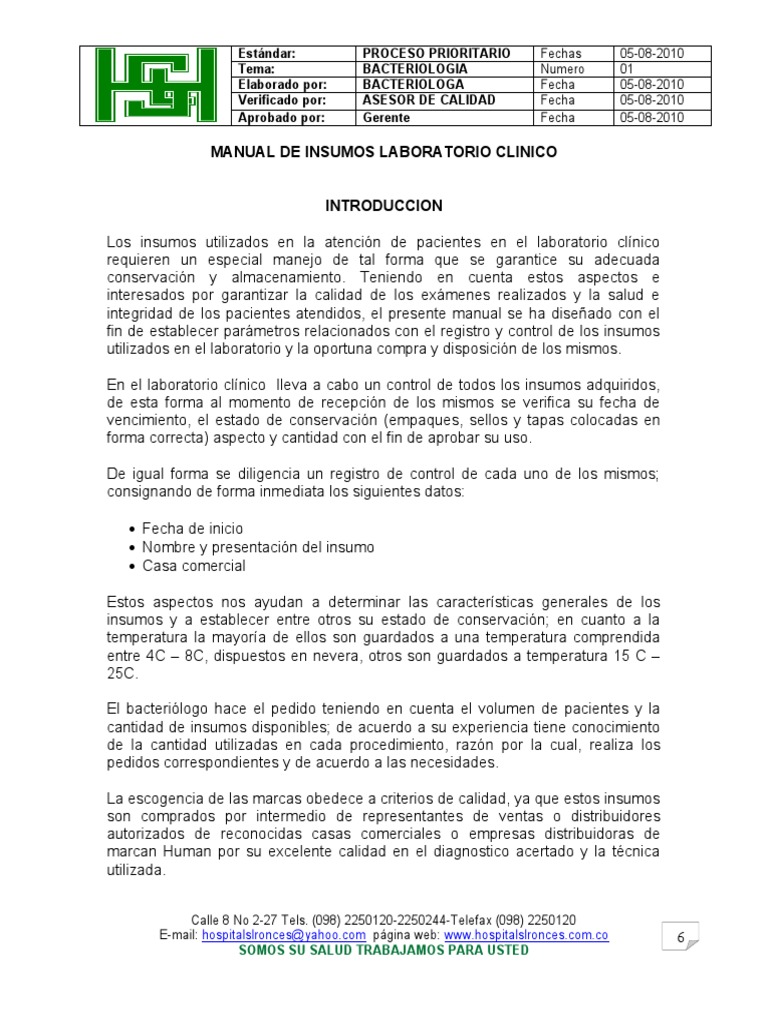 | Estándar: | PROCESO PRIORITARIO | Fechas | 05-08-2010 |
|---|---|---|---|
| Tema: | BACTERIOLOGIA | Numero | 01 |
| Elaborado por: | BACTERIOLOGA | Fecha | 05-08-2010 |
| Verificado por: | ASESOR DE CALIDAD | Fecha | 05-08-2010 |
| Aprobado por: | Gerente | Fecha | 05-08-2010 |

MANUAL DE INSUMOS LABORATORIO CLINICO

INTRODUCCION

Los insumos utilizados en la atención de pacientes en el laboratorio clínico requieren un especial manejo de tal forma que se garantice su adecuada conservación y almacenamiento. Teniendo en cuenta estos aspectos e interesados por garantizar la calidad de los exámenes realizados y la salud e integridad de los pacientes atendidos, el presente manual se ha diseñado con el fin de establecer parámetros relacionados con el registro y control de los insumos utilizados en el laboratorio y la oportuna compra y disposición de los mismos.

En el laboratorio clínico lleva a cabo un control de todos los insumos adquiridos, de esta forma al momento de recepción de los mismos se verifica su fecha de vencimiento, el estado de conservación (empaques, sellos y tapas colocadas en forma correcta) aspecto y cantidad con el fin de aprobar su uso.

De igual forma se diligencia un registro de control de cada uno de los mismos; consignando de forma inmediata los siguientes datos:

• Fecha de inicio
• Nombre y presentación del insumo
• Casa comercial

Estos aspectos nos ayudan a determinar las características generales de los insumos y a establecer entre otros su estado de conservación; en cuanto a la temperatura la mayoría de ellos son guardados a una temperatura comprendida entre 4C – 8C, dispuestos en nevera, otros son guardados a temperatura 15 C – 25C.

El bacteriólogo hace el pedido teniendo en cuenta el volumen de pacientes y la cantidad de insumos disponibles; de acuerdo a su experiencia tiene conocimiento de la cantidad utilizadas en cada procedimiento, razón por la cual, realiza los pedidos correspondientes y de acuerdo a las necesidades.

La escogencia de las marcas obedece a criterios de calidad, ya que estos insumos son comprados por intermedio de representantes de ventas o distribuidores autorizados de reconocidas casas comerciales o empresas distribuidoras de marcan Human por su excelente calidad en el diagnostico acertado y la técnica utilizada.

Calle 8 No 2-27 Tels. (098) 2250120-2250244-Telefax (098) 2250120
E-mail: hospitalslronces@yahoo.com página web: www.hospitalslronces.com.co
SOMOS SU SALUD TRABAJAMOS PARA USTED

6